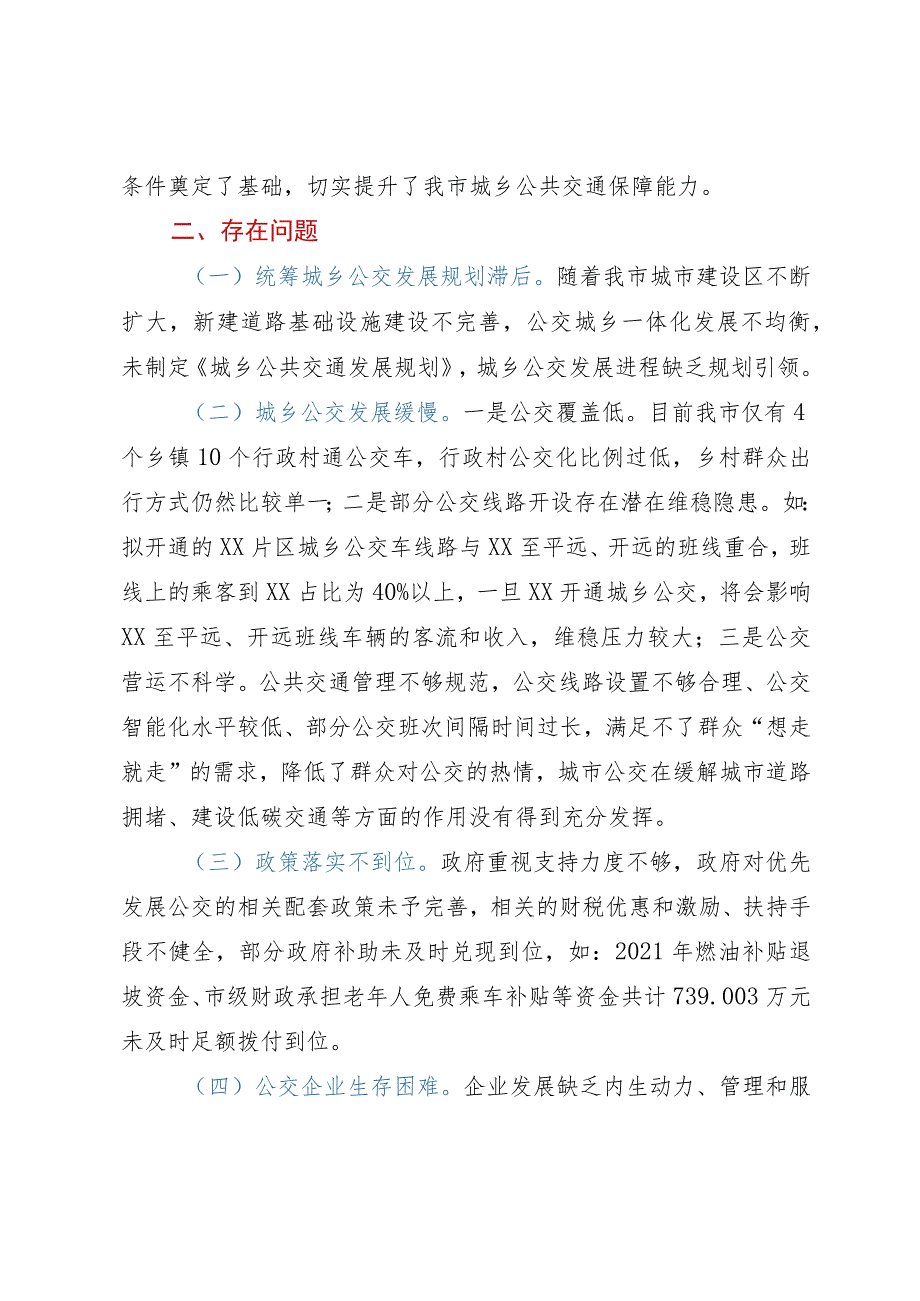 条件奠定了基础，切实提升了我市城乡公共交通保障能力。

二、存在问题

（一）统筹城乡公交发展规划滞后。随着我市城市建设区不断扩大，新建道路基础设施建设不完善，公交城乡一体化发展不均衡，未制定《城乡公共交通发展规划》，城乡公交发展进程缺乏规划引领。

（二）城乡公交发展缓慢。一是公交覆盖低。目前我市仅有4个乡镇10个行政村通公交车，行政村公交化比例过低，乡村群众出行方式仍然比较单一；二是部分公交线路开设存在潜在维稳隐患。如：拟开通的XX片区城乡公交车线路与XX至平远、开远的班线重合，班线上的乘客到XX占比为40%以上，一旦XX开通城乡公交，将会影响XX至平远、开远班线车辆的客流和收入，维稳压力较大；三是公交营运不科学。公共交通管理不够规范，公交线路设置不够合理、公交智能化水平较低、部分公交班次间隔时间过长，满足不了群众“想走就走”的需求，降低了群众对公交的热情，城市公交在缓解城市道路拥堵、建设低碳交通等方面的作用没有得到充分发挥。

（三）政策落实不到位。政府重视支持力度不够，政府对优先发展公交的相关配套政策未予完善，相关的财税优惠和激励、扶持手段不健全，部分政府补助未及时兑现到位，如：2021年燃油补贴退坡资金、市级财政承担老年人免费乘车补贴等资金共计739.003万元未及时足额拨付到位。

（四）公交企业生存困难。企业发展缺乏内生动力、管理和服